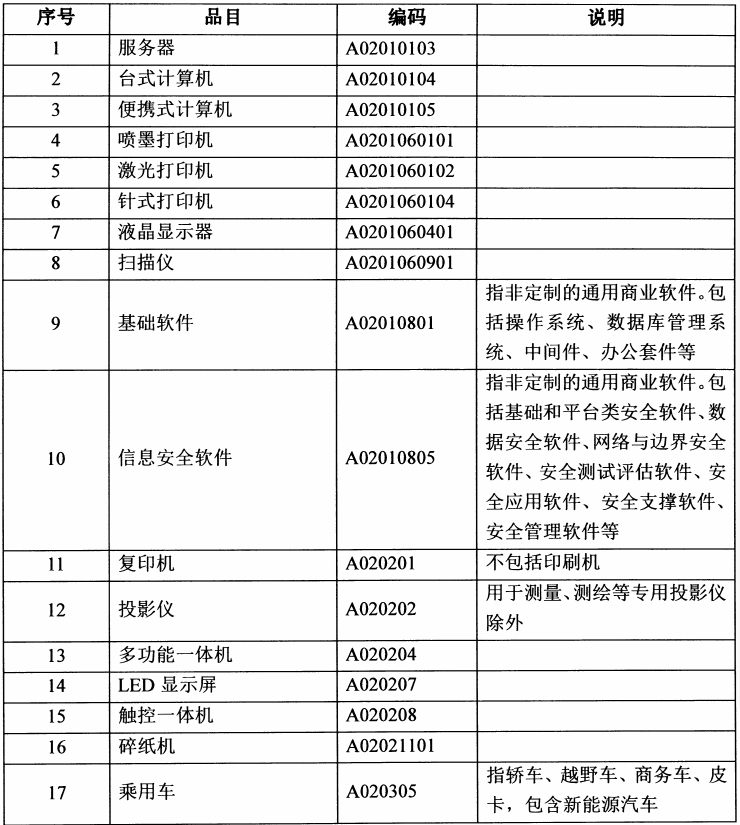 | 序号 | 品目 | 编码 | 说明 |
|---|---|---|---|
| 1 | 服务器 | A02010103 | |
| 2 | 台式计算机 | A02010104 | |
| 3 | 便携式计算机 | A02010105 | |
| 4 | 喷墨打印机 | A0201060101 | |
| 5 | 激光打印机 | A0201060102 | |
| 6 | 针式打印机 | A0201060104 | |
| 7 | 液晶显示器 | A0201060401 | |
| 8 | 扫描仪 | A0201060901 | |
| 9 | 基础软件 | A02010801 | 指非定制的通用商业软件。包括操作系统、数据库管理系统、中间件、办公套件等 |
| 10 | 信息安全软件 | A02010805 | 指非定制的通用商业软件。包括基础和平台类安全软件、数据安全软件、网络与边界安全软件、安全测试评估软件、安全应用软件、安全支撑软件、安全管理软件等 |
| 11 | 复印机 | A020201 | 不包括印刷机 |
| 12 | 投影仪 | A020202 | 用于测量、测绘等专用投影仪除外 |
| 13 | 多功能一体机 | A020204 | |
| 14 | LED 显示屏 | A020207 | |
| 15 | 触控一体机 | A020208 | |
| 16 | 碎纸机 | A02021101 | |
| 17 | 乘用车 | A020305 | 指轿车、越野车、商务车、皮卡，包含新能源汽车 |